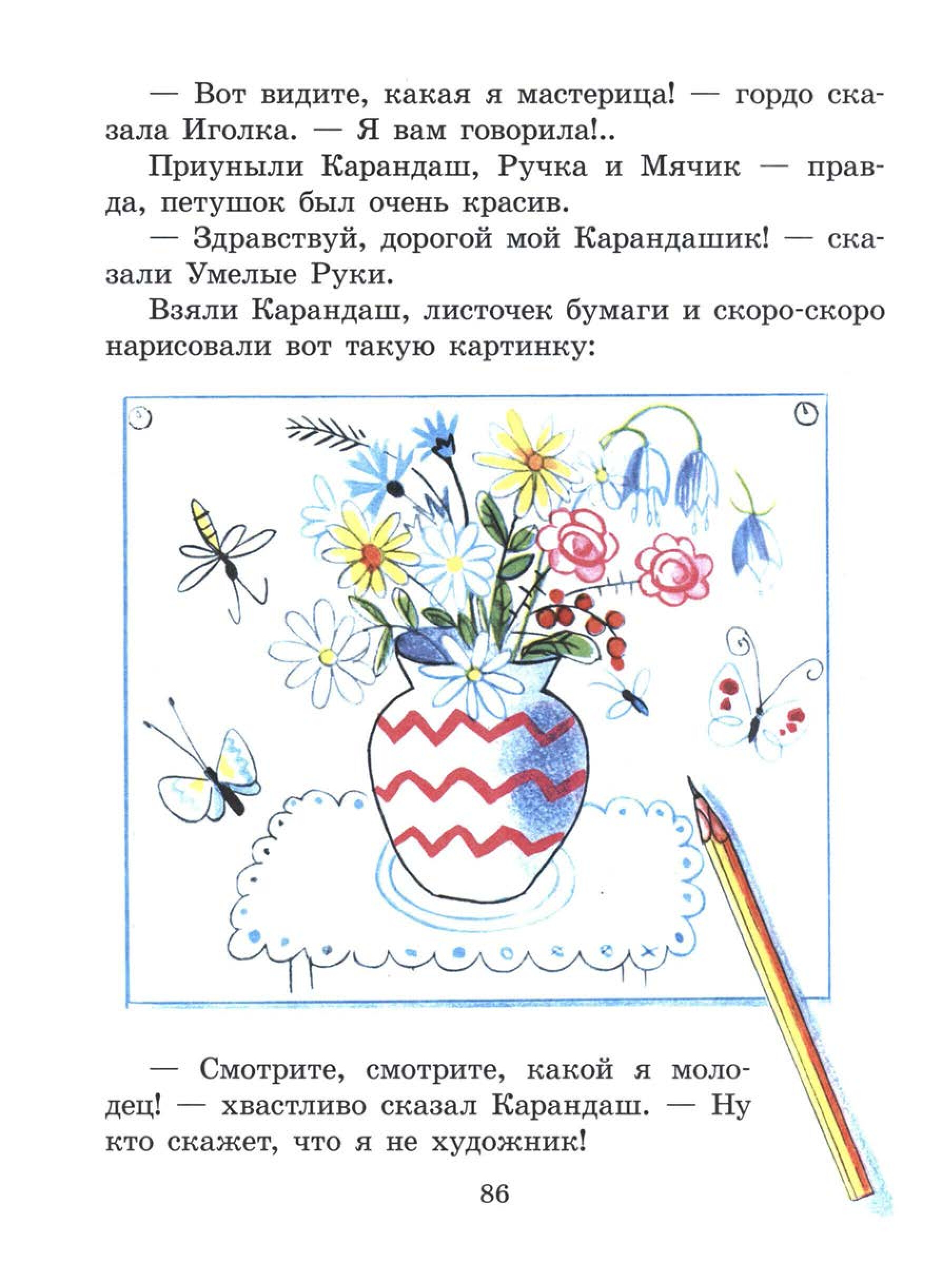 — Вот видите, какая я мастерица! — гордо сказала Иголка. — Я вам говорила!..

Приуныли Карандаш, Ручка и Мячик — правда, петушок был очень красив.

— Здравствуй, дорогой мой Карандашик! — сказали Умелые Руки.

Взяли Карандаш, листочек бумаги и скоро-скоро нарисовали вот такую картинку:

— Смотрите, смотрите, какой я молодец! — хвастливо сказал Карандаш. — Ну кто скажет, что я не художник!

86